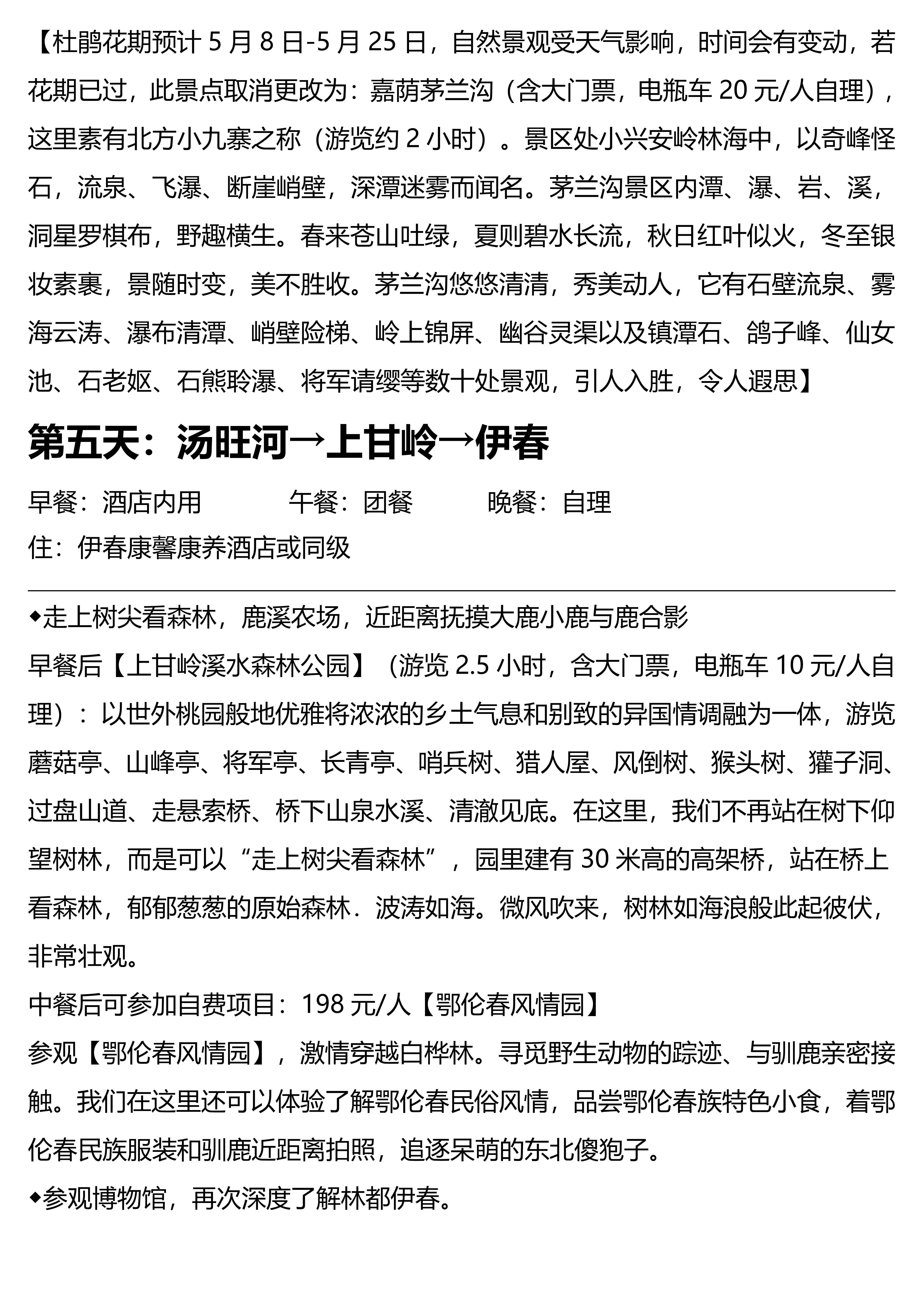 【杜鹃花期预计 5 月 8 日-5 月 25 日，自然景观受天气影响，时间会有变动，若花期已过，此景点取消更改为：嘉荫茅兰沟（含大门票，电瓶车 20 元/人自理），这里素有北方小九寨之称（游览约 2 小时）。景区处小兴安岭林海中，以奇峰怪石，流泉、飞瀑、断崖峭壁，深潭迷雾而闻名。茅兰沟景区内潭、瀑、岩、溪，洞星罗棋布，野趣横生。春来苍山吐绿，夏则碧水长流，秋日红叶似火，冬至银妆素裹，景随时变，美不胜收。茅兰沟悠悠清清，秀美动人，它有石壁流泉、雾海云涛、瀑布清潭、峭壁险梯、岭上锦屏、幽谷灵渠以及镇潭石、鸽子峰、仙女池、石老妪、石熊聆瀑、将军请缨等数十处景观，引人入胜，令人遐思】

第五天：汤旺河→上甘岭→伊春

早餐：酒店内用　午餐：团餐　晚餐：自理
住：伊春康馨康养酒店或同级

◆走上树尖看森林，鹿溪农场，近距离抚摸大鹿小鹿与鹿合影
早餐后【上甘岭溪水森林公园】（游览 2.5 小时，含大门票，电瓶车 10 元/人自理）：以世外桃园般地优雅将浓浓的乡土气息和别致的异国情调融为一体，游览蘑菇亭、山峰亭、将军亭、长青亭、哨兵树、猎人屋、风倒树、猴头树、獾子洞、过盘山道、走悬索桥、桥下山泉水溪、清澈见底。在这里，我们不再站在树下仰望树林，而是可以“走上树尖看森林”，园里建有 30 米高的高架桥，站在桥上看森林，郁郁葱葱的原始森林．波涛如海。微风吹来，树林如海浪般此起彼伏，非常壮观。
中餐后可参加自费项目：198 元/人【鄂伦春风情园】
参观【鄂伦春风情园】，激情穿越白桦林。寻觅野生动物的踪迹、与驯鹿亲密接触。我们在这里还可以体验了解鄂伦春民俗风情，品尝鄂伦春族特色小食，着鄂伦春民族服装和驯鹿近距离拍照，追逐呆萌的东北傻狍子。
◆参观博物馆，再次深度了解林都伊春。